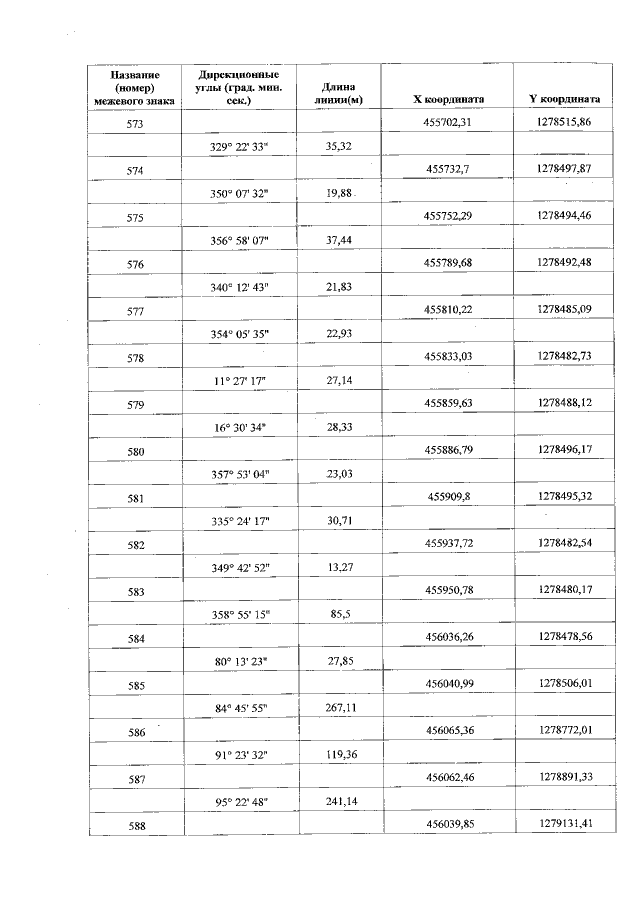 | Название (номер) межевого знака | Дирекционные углы (град. мин. сек.) | Длина линии(м) | X координата | Y координата |
|---|---|---|---|---|
| 573 | | | 455702,31 | 1278515,86 |
| | 329° 22' 33" | 35,32 | | |
| 574 | | | 455732,7 | 1278497,87 |
| | 350° 07' 32" | 19,88 | | |
| 575 | | | 455752,29 | 1278494,46 |
| | 356° 58' 07" | 37,44 | | |
| 576 | | | 455789,68 | 1278492,48 |
| | 340° 12' 43" | 21,83 | | |
| 577 | | | 455810,22 | 1278485,09 |
| | 354° 05' 35" | 22,93 | | |
| 578 | | | 455833,03 | 1278482,73 |
| | 11° 27' 17" | 27,14 | | |
| 579 | | | 455859,63 | 1278488,12 |
| | 16° 30' 34" | 28,33 | | |
| 580 | | | 455886,79 | 1278496,17 |
| | 357° 53' 04" | 23,03 | | |
| 581 | | | 455909,8 | 1278495,32 |
| | 335° 24' 17" | 30,71 | | |
| 582 | | | 455937,72 | 1278482,54 |
| | 349° 42' 52" | 13,27 | | |
| 583 | | | 455950,78 | 1278480,17 |
| | 358° 55' 15" | 85,5 | | |
| 584 | | | 456036,26 | 1278478,56 |
| | 80° 13' 23" | 27,85 | | |
| 585 | | | 456040,99 | 1278506,01 |
| | 84° 45' 55" | 267,11 | | |
| 586 | | | 456065,36 | 1278772,01 |
| | 91° 23' 32" | 119,36 | | |
| 587 | | | 456062,46 | 1278891,33 |
| | 95° 22' 48" | 241,14 | | |
| 588 | | | 456039,85 | 1279131,41 |